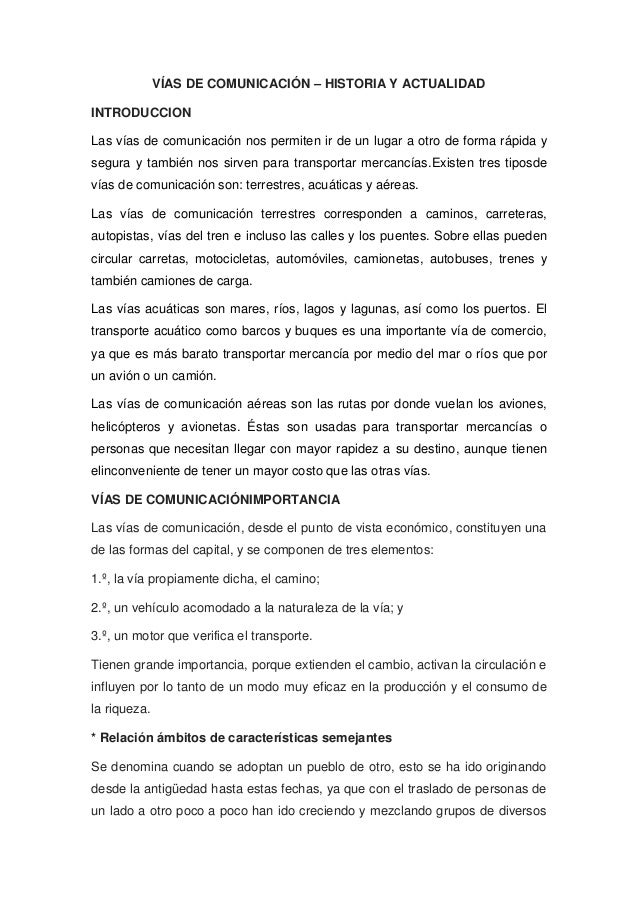 VÍAS DE COMUNICACIÓN – HISTORIA Y ACTUALIDAD

INTRODUCCION

Las vías de comunicación nos permiten ir de un lugar a otro de forma rápida y segura y también nos sirven para transportar mercancías.Existen tres tiposde vías de comunicación son: terrestres, acuáticas y aéreas.

Las vías de comunicación terrestres corresponden a caminos, carreteras, autopistas, vías del tren e incluso las calles y los puentes. Sobre ellas pueden circular carretas, motocicletas, automóviles, camionetas, autobuses, trenes y también camiones de carga.

Las vías acuáticas son mares, ríos, lagos y lagunas, así como los puertos. El transporte acuático como barcos y buques es una importante vía de comercio, ya que es más barato transportar mercancía por medio del mar o ríos que por un avión o un camión.

Las vías de comunicación aéreas son las rutas por donde vuelan los aviones, helicópteros y avionetas. Éstas son usadas para transportar mercancías o personas que necesitan llegar con mayor rapidez a su destino, aunque tienen elinconveniente de tener un mayor costo que las otras vías.

VÍAS DE COMUNICACIÓNIMPORTANCIA

Las vías de comunicación, desde el punto de vista económico, constituyen una de las formas del capital, y se componen de tres elementos:

1.º, la vía propiamente dicha, el camino;

2.º, un vehículo acomodado a la naturaleza de la vía; y

3.º, un motor que verifica el transporte.

Tienen grande importancia, porque extienden el cambio, activan la circulación e influyen por lo tanto de un modo muy eficaz en la producción y el consumo de la riqueza.

* Relación ámbitos de características semejantes

Se denomina cuando se adoptan un pueblo de otro, esto se ha ido originando desde la antigüedad hasta estas fechas, ya que con el traslado de personas de un lado a otro poco a poco han ido creciendo y mezclando grupos de diversos